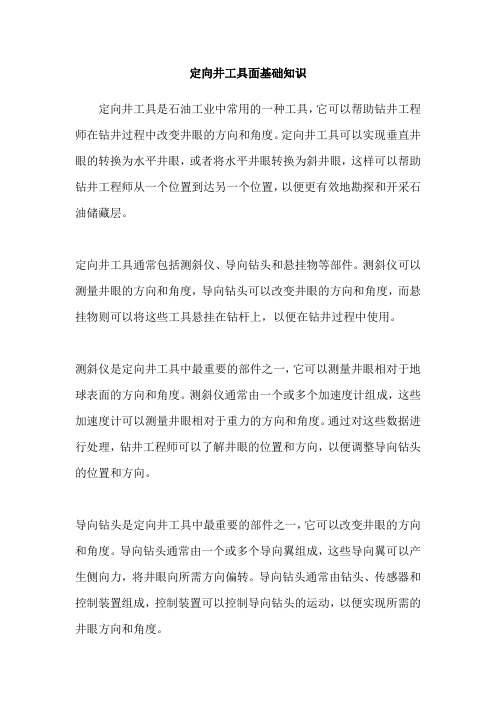 定向井工具面基础知识

定向井工具是石油工业中常用的一种工具，它可以帮助钻井工程师在钻井过程中改变井眼的方向和角度。定向井工具可以实现垂直井眼的转换为水平井眼，或者将水平井眼转换为斜井眼，这样可以帮助钻井工程师从一个位置到达另一个位置，以便更有效地勘探和开采石油储藏层。

定向井工具通常包括测斜仪、导向钻头和悬挂物等部件。测斜仪可以测量井眼的方向和角度，导向钻头可以改变井眼的方向和角度，而悬挂物则可以将这些工具悬挂在钻杆上，以便在钻井过程中使用。

测斜仪是定向井工具中最重要的部件之一，它可以测量井眼相对于地球表面的方向和角度。测斜仪通常由一个或多个加速度计组成，这些加速度计可以测量井眼相对于重力的方向和角度。通过对这些数据进行处理，钻井工程师可以了解井眼的位置和方向，以便调整导向钻头的位置和方向。

导向钻头是定向井工具中最重要的部件之一，它可以改变井眼的方向和角度。导向钻头通常由一个或多个导向翼组成，这些导向翼可以产生侧向力，将井眼向所需方向偏转。导向钻头通常由钻头、传感器和控制装置组成，控制装置可以控制导向钻头的运动，以便实现所需的井眼方向和角度。